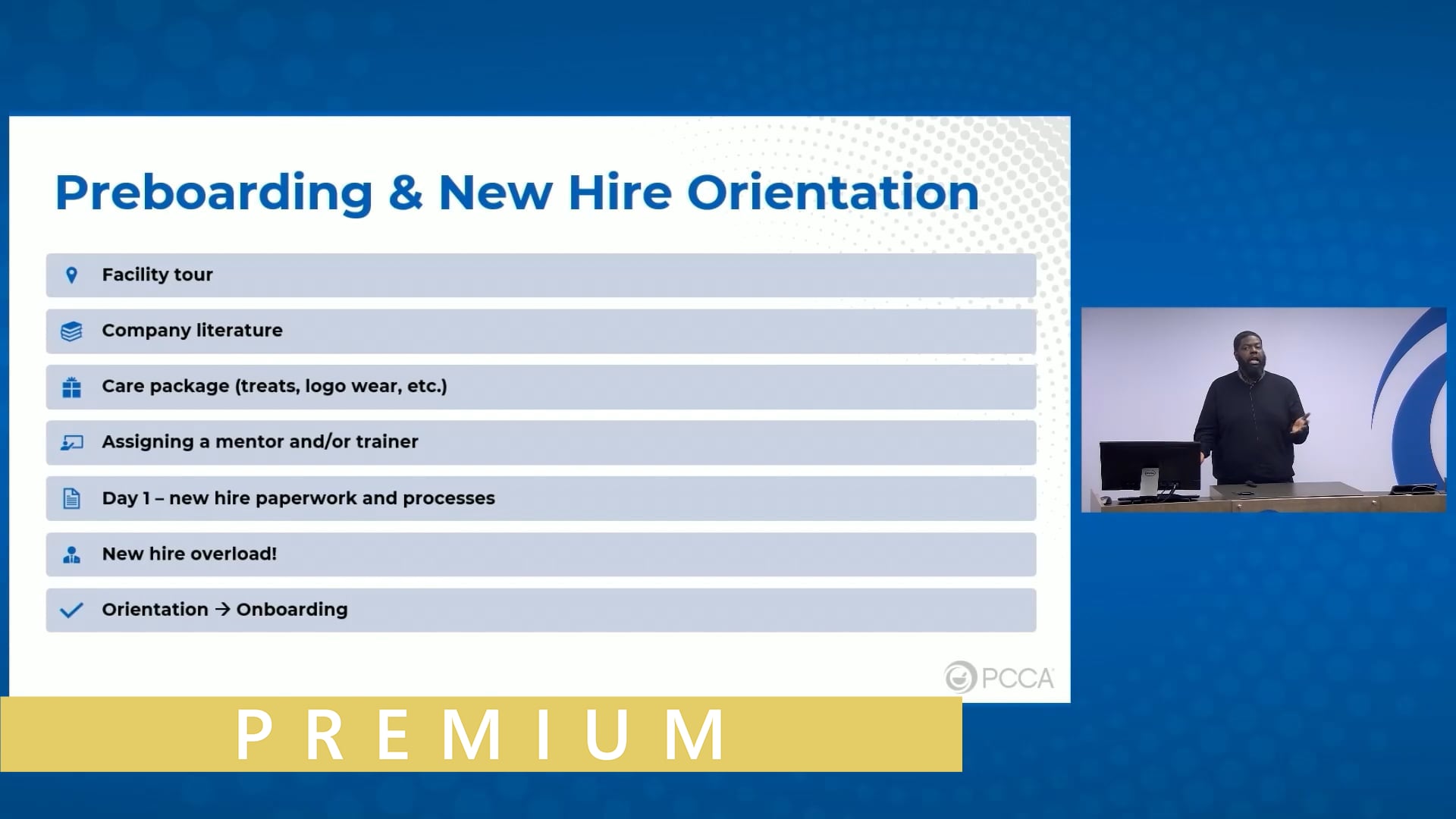 Preboarding & New Hire Orientation

Facility tour

Company literature

Care package (treats, logo wear, etc.)

Assigning a mentor and/or trainer

Day 1 – new hire paperwork and processes

New hire overload!

Orientation → Onboarding

PCCA

PREMIUM